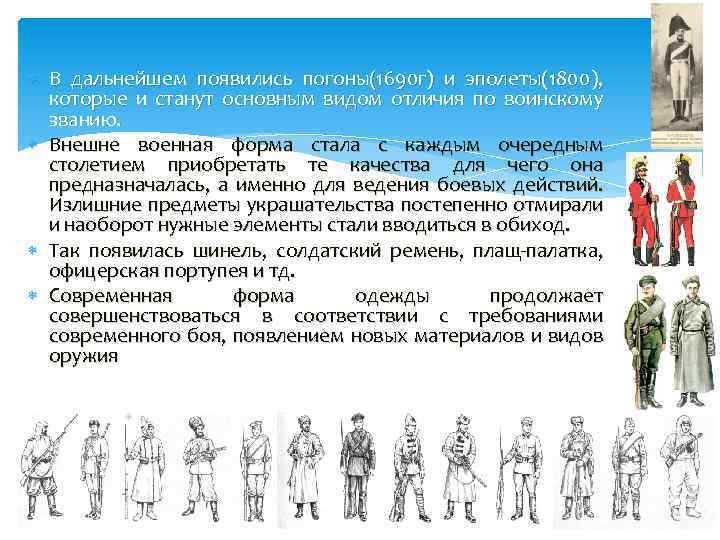 В дальнейшем появились погоны(1690г) и эполеты(1800), которые и станут основным видом отличия по воинскому званию.

Внешне военная форма стала с каждым очередным столетием приобретать те качества для чего она предназначалась, а именно для ведения боевых действий. Излишние предметы украшательства постепенно отмирали и наоборот нужные элементы стали вводиться в обиход.

Так появилась шинель, солдатский ремень, плащ-палатка, офицерская портупея и тд.

Современная форма одежды продолжает совершенствоваться в соответствии с требованиями современного боя, появлением новых материалов и видов оружия